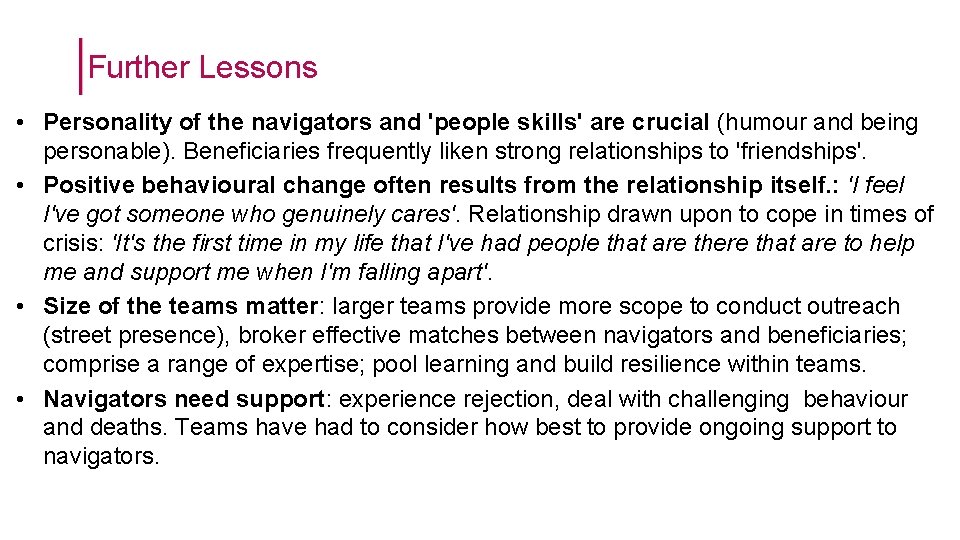 Further Lessons

• Personality of the navigators and 'people skills' are crucial (humour and being personable). Beneficiaries frequently liken strong relationships to 'friendships'.
• Positive behavioural change often results from the relationship itself.: 'I feel I've got someone who genuinely cares'. Relationship drawn upon to cope in times of crisis: 'It's the first time in my life that I've had people that are there that are to help me and support me when I'm falling apart'.
• Size of the teams matter: larger teams provide more scope to conduct outreach (street presence), broker effective matches between navigators and beneficiaries; comprise a range of expertise; pool learning and build resilience within teams.
• Navigators need support: experience rejection, deal with challenging behaviour and deaths. Teams have had to consider how best to provide ongoing support to navigators.